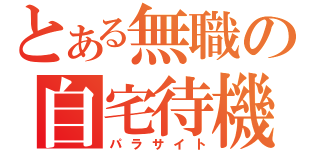 とある無職の
自宅待機
パラサイト